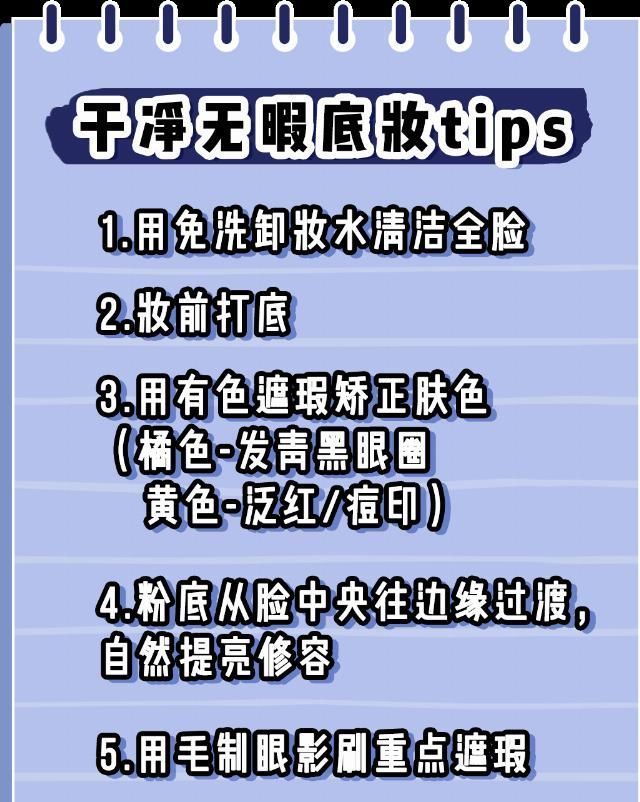 干净无暇底妆tips

1.用免洗卸妆水清洁全脸

2.妆前打底

3.用有色遮瑕矫正肤色
（橘色-发青黑眼圈
黄色-泛红/痘印）

4.粉底从脸中央往边缘过渡，自然提亮修容

5.用毛制眼影刷重点遮瑕